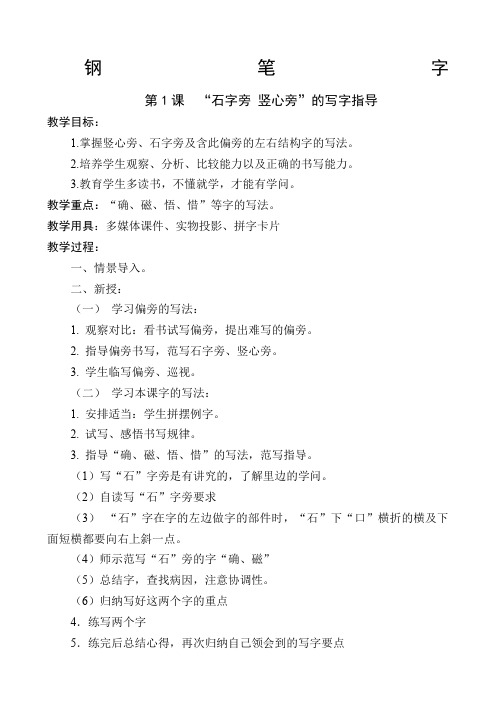 钢　　　笔　　　字

第 1 课　“石字旁 竖心旁”的写字指导

教学目标：

1.掌握竖心旁、石字旁及含此偏旁的左右结构字的写法。

2.培养学生观察、分析、比较能力以及正确的书写能力。

3.教育学生多读书，不懂就学，才能有学问。

教学重点：“确、磁、悟、惜”等字的写法。

教学用具：多媒体课件、实物投影、拼字卡片

教学过程：

一、情景导入。

二、新授：

（一） 学习偏旁的写法：

1. 观察对比：看书试写偏旁，提出难写的偏旁。

2. 指导偏旁书写，范写石字旁、竖心旁。

3. 学生临写偏旁、巡视。

（二） 学习本课字的写法：

1. 安排适当：学生拼摆例字。

2. 试写、感悟书写规律。

3. 指导“确、磁、悟、惜”的写法，范写指导。

（1）写“石”字旁是有讲究的，了解里边的学问。

（2）自读写“石”字旁要求

（3） “石”字在字的左边做字的部件时，“石”下“口”横折的横及下面短横都要向右上斜一点。

（4）师示范写“石”旁的字“确、磁”

（5）总结字，查找病因，注意协调性。

（6）归纳写好这两个字的重点

4. 练写两个字

5. 练完后总结心得，再次归纳自己领会到的写字要点